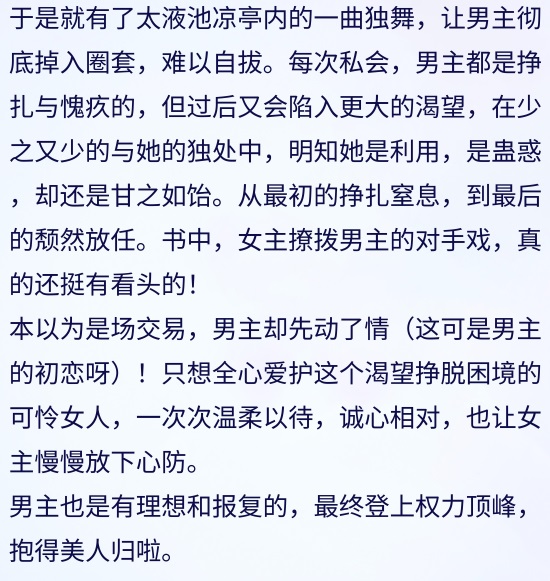 于是就有了太液池凉亭内的一曲独舞，让男主彻底掉入圈套，难以自拔。每次私会，男主都是挣扎与愧疚的，但过后又会陷入更大的渴望，在少之又少的与她的独处中，明知她是利用，是蛊惑，却还是甘之如饴。从最初的挣扎窒息，到最后的颓然放任。书中，女主撩拨男主的对手戏，真的还挺有看头的！
本以为是场交易，男主却先动了情（这可是男主的初恋呀）！只想全心爱护这个渴望挣脱困境的可怜女人，一次次温柔以待，诚心相对，也让女主慢慢放下心防。
男主也是有理想和报复的，最终登上权力顶峰，抱得美人归啦。